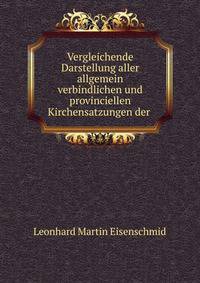 Vergleichende Darstellung aller allgemein verbindlichen und provinciellen Kirchensatzungen der

Leonhard Martin Eisenschmid